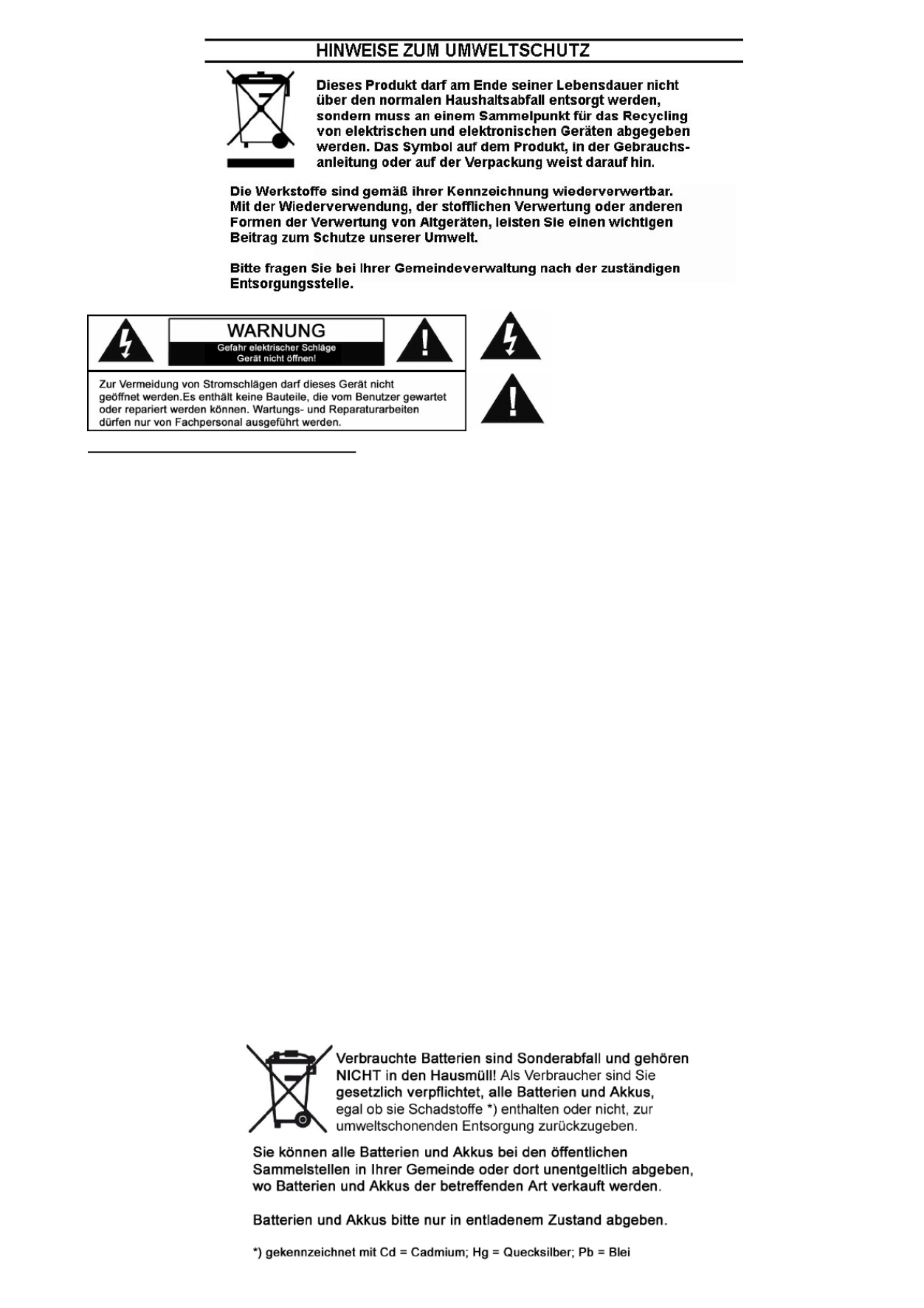 HINWEISE ZUM UMWELTSCHUTZ

Dieses Produkt darf am Ende seiner Lebensdauer nicht über den normalen Haushaltsabfall entsorgt werden, sondern muss an einem Sammelpunkt für das Recycling von elektrischen und elektronischen Geräten abgegeben werden. Das Symbol auf dem Produkt, in der Gebrauchsanleitung oder auf der Verpackung weist darauf hin.

Die Werkstoffe sind gemäß ihrer Kennzeichnung wiederverwertbar. Mit der Wiederverwendung, der stofflichen Verwertung oder anderen Formen der Verwertung von Altgeräten, leisten Sie einen wichtigen Beitrag zum Schutze unserer Umwelt.

Bitte fragen Sie bei Ihrer Gemeindeverwaltung nach der zuständigen Entsorgungsstelle.

WARNUNG
Gefahr elektrischer Schläge
Gerät nicht öffnen!

Zur Vermeidung von Stromschlägen darf dieses Gerät nicht geöffnet werden.Es enthält keine Bauteile, die vom Benutzer gewartet oder repariert werden können. Wartungs- und Reparaturarbeiten dürfen nur von Fachpersonal ausgeführt werden.

Verbrauchte Batterien sind Sonderabfall und gehören NICHT in den Hausmüll! Als Verbraucher sind Sie gesetzlich verpflichtet, alle Batterien und Akkus, egal ob sie Schadstoffe *) enthalten oder nicht, zur umweltschonenden Entsorgung zurückzugeben.

Sie können alle Batterien und Akkus bei den öffentlichen Sammelstellen in Ihrer Gemeinde oder dort unentgeltlich abgeben, wo Batterien und Akkus der betreffenden Art verkauft werden.

Batterien und Akkus bitte nur in entladenem Zustand abgeben.

*) gekennzeichnet mit Cd = Cadmium; Hg = Quecksilber; Pb = Blei